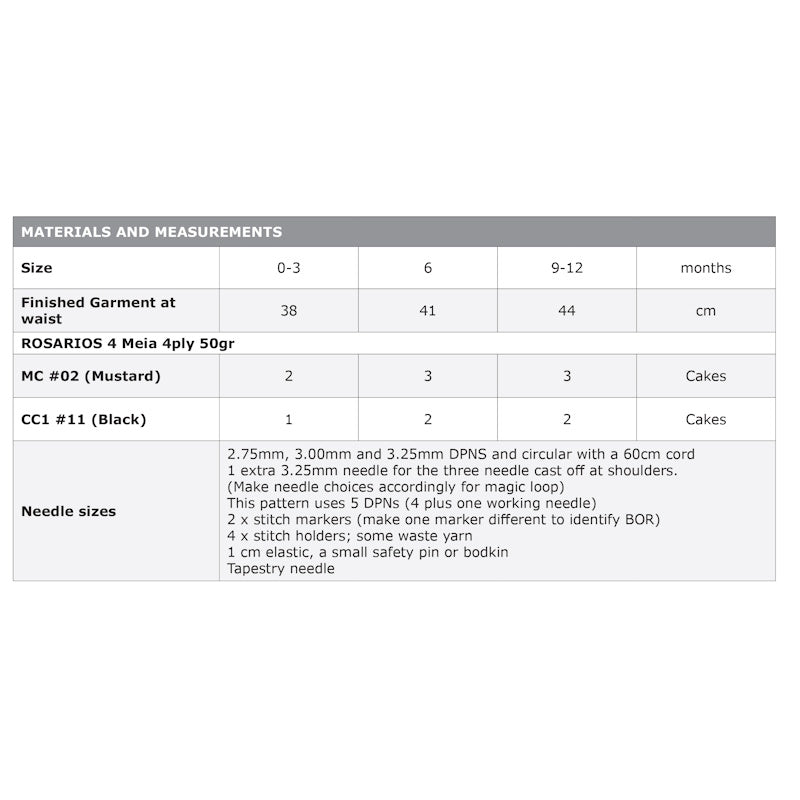 | MATERIALS AND MEASUREMENTS | | | | |
|---|---|---|---|---|
| Size | 0-3 | 6 | 9-12 | months |
| Finished Garment at waist | 38 | 41 | 44 | cm |
| ROSARIOS 4 Meia 4ply 50gr | | | | |
| MC #02 (Mustard) | 2 | 3 | 3 | Cakes |
| CC1 #11 (Black) | 1 | 2 | 2 | Cakes |
| Needle sizes | 2.75mm, 3.00mm and 3.25mm DPNS and circular with a 60cm cord 1 extra 3.25mm needle for the three needle cast off at shoulders. (Make needle choices accordingly for magic loop) This pattern uses 5 DPNs (4 plus one working needle) 2 x stitch markers (make one marker different to identify BOR) 4 x stitch holders; some waste yarn 1 cm elastic, a small safety pin or bodkin Tapestry needle | | | |